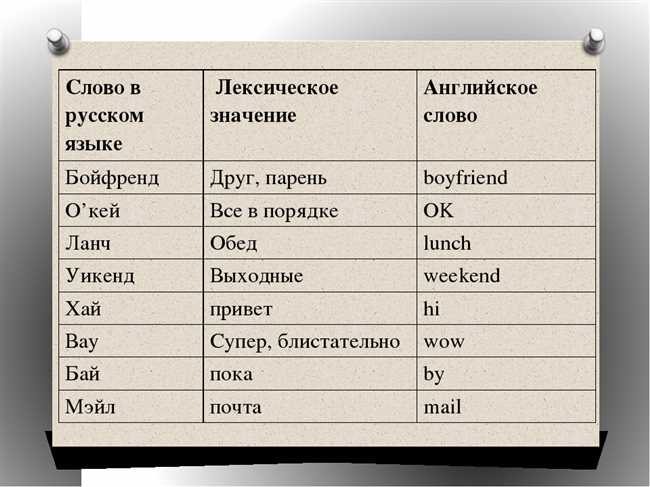 | Слово в русском языке | Лексическое значение | Английское слово |
|---|---|---|
| Бойфренд | Друг, парень | boyfriend |
| О’кей | Все в порядке | OK |
| Ланч | Обед | lunch |
| Уикенд | Выходные | weekend |
| Хай | привет | hi |
| Вау | Супер, блистательно | wow |
| Бай | пока | by |
| Мэйл | почта | mail |